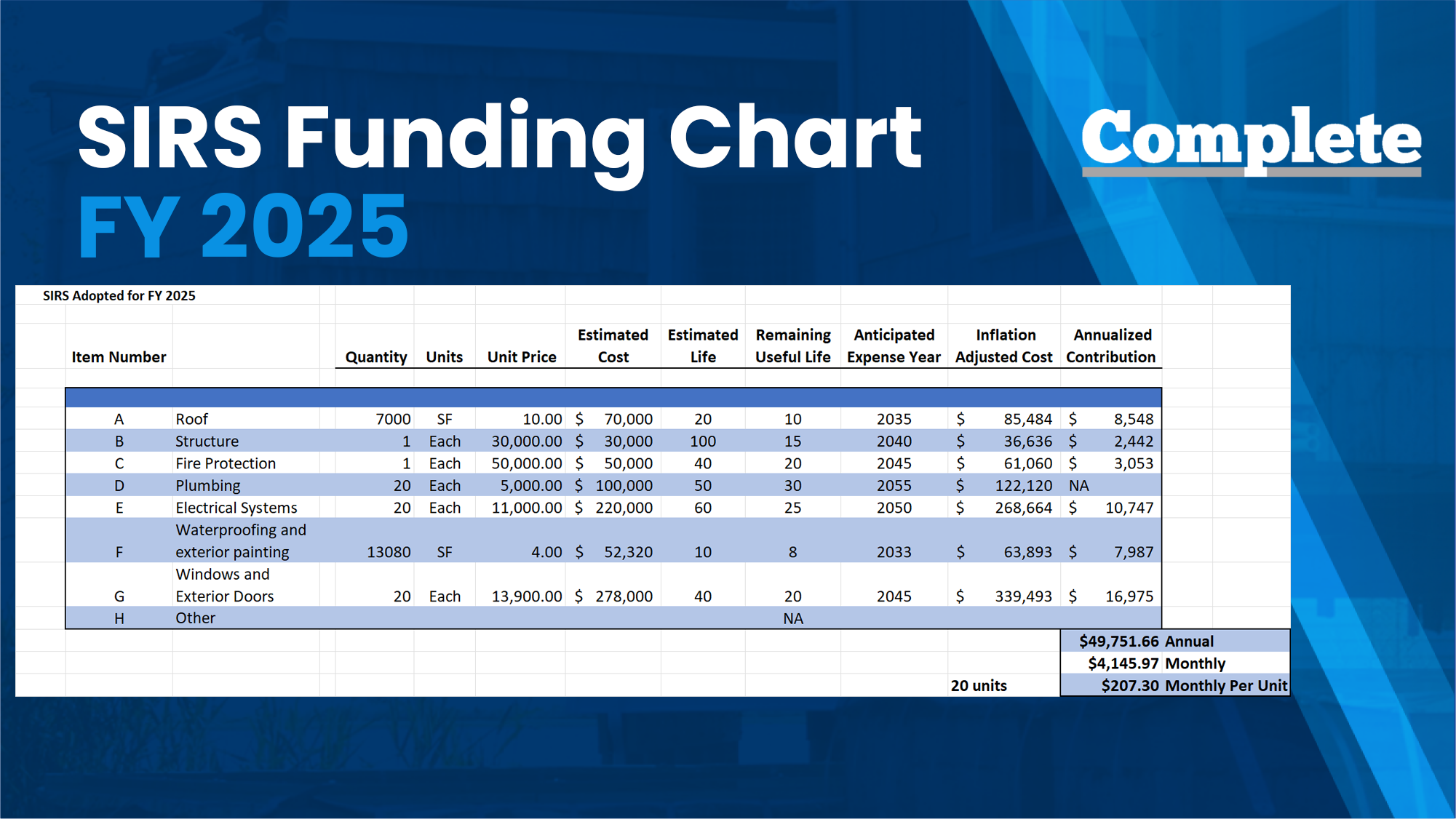 SIRS Funding Chart
FY 2025

Complete

SIRS Adopted for FY 2025

| Item Number | | Quantity | Units | Unit Price | Estimated Cost | Estimated Life | Remaining Useful Life | Anticipated Expense Year | Inflation Adjusted Cost | Annualized Contribution |
|---|---|---|---|---|---|---|---|---|---|---|
| A | Roof | 7000 | SF | 10.00 | $ 70,000 | 20 | 10 | 2035 | $ 85,484 | $ 8,548 |
| B | Structure | 1 | Each | 30,000.00 | $ 30,000 | 100 | 15 | 2040 | $ 36,636 | $ 2,442 |
| C | Fire Protection | 1 | Each | 50,000.00 | $ 50,000 | 40 | 20 | 2045 | $ 61,060 | $ 3,053 |
| D | Plumbing | 20 | Each | 5,000.00 | $ 100,000 | 50 | 30 | 2055 | $ 122,120 | NA |
| E | Electrical Systems | 20 | Each | 11,000.00 | $ 220,000 | 60 | 25 | 2050 | $ 268,664 | $ 10,747 |
| F | Waterproofing and exterior painting | 13080 | SF | 4.00 | $ 52,320 | 10 | 8 | 2033 | $ 63,893 | $ 7,987 |
| G | Windows and Exterior Doors | 20 | Each | 13,900.00 | $ 278,000 | 40 | 20 | 2045 | $ 339,493 | $ 16,975 |
| H | Other | | | | | | NA | | | |

$49,751.66 Annual
$4,145.97 Monthly
20 units $207.30 Monthly Per Unit